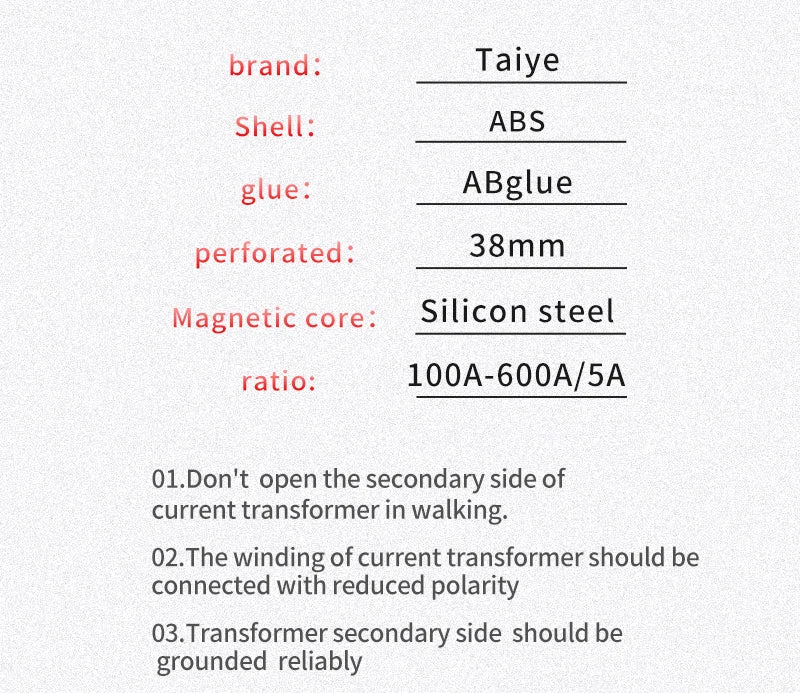 brand: Taiye

Shell: ABS

glue: ABglue

perforated: 38mm

Magnetic core: Silicon steel

ratio: 100A-600A/5A

01.Don't open the secondary side of current transformer in walking.

02.The winding of current transformer should be connected with reduced polarity

03.Transformer secondary side should be grounded reliably